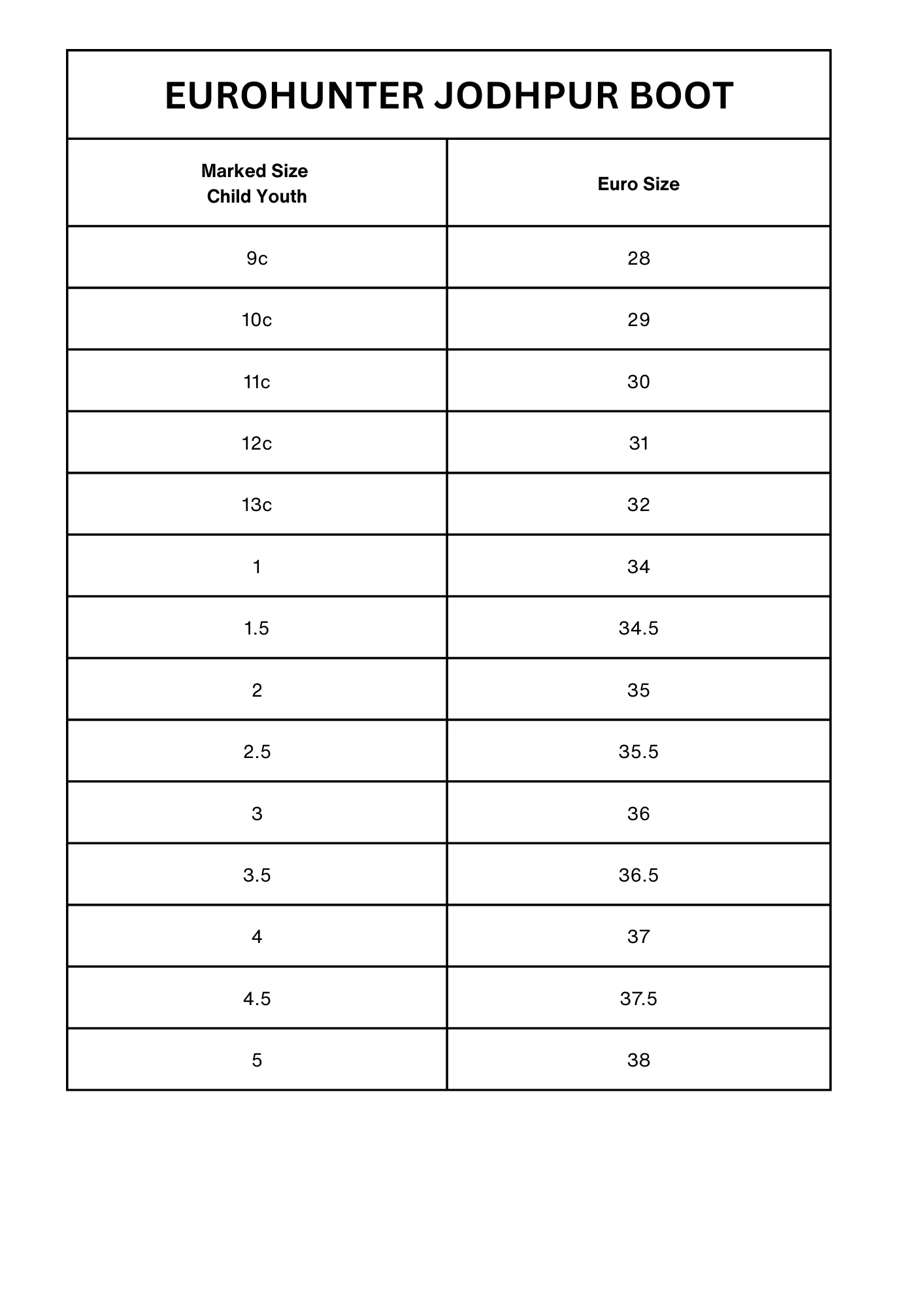 EUROHUNTER JODHPUR BOOT

| Marked Size Child Youth | Euro Size |
|---|---|
| 9c | 28 |
| 10c | 29 |
| 11c | 30 |
| 12c | 31 |
| 13c | 32 |
| 1 | 34 |
| 1.5 | 34.5 |
| 2 | 35 |
| 2.5 | 35.5 |
| 3 | 36 |
| 3.5 | 36.5 |
| 4 | 37 |
| 4.5 | 37.5 |
| 5 | 38 |